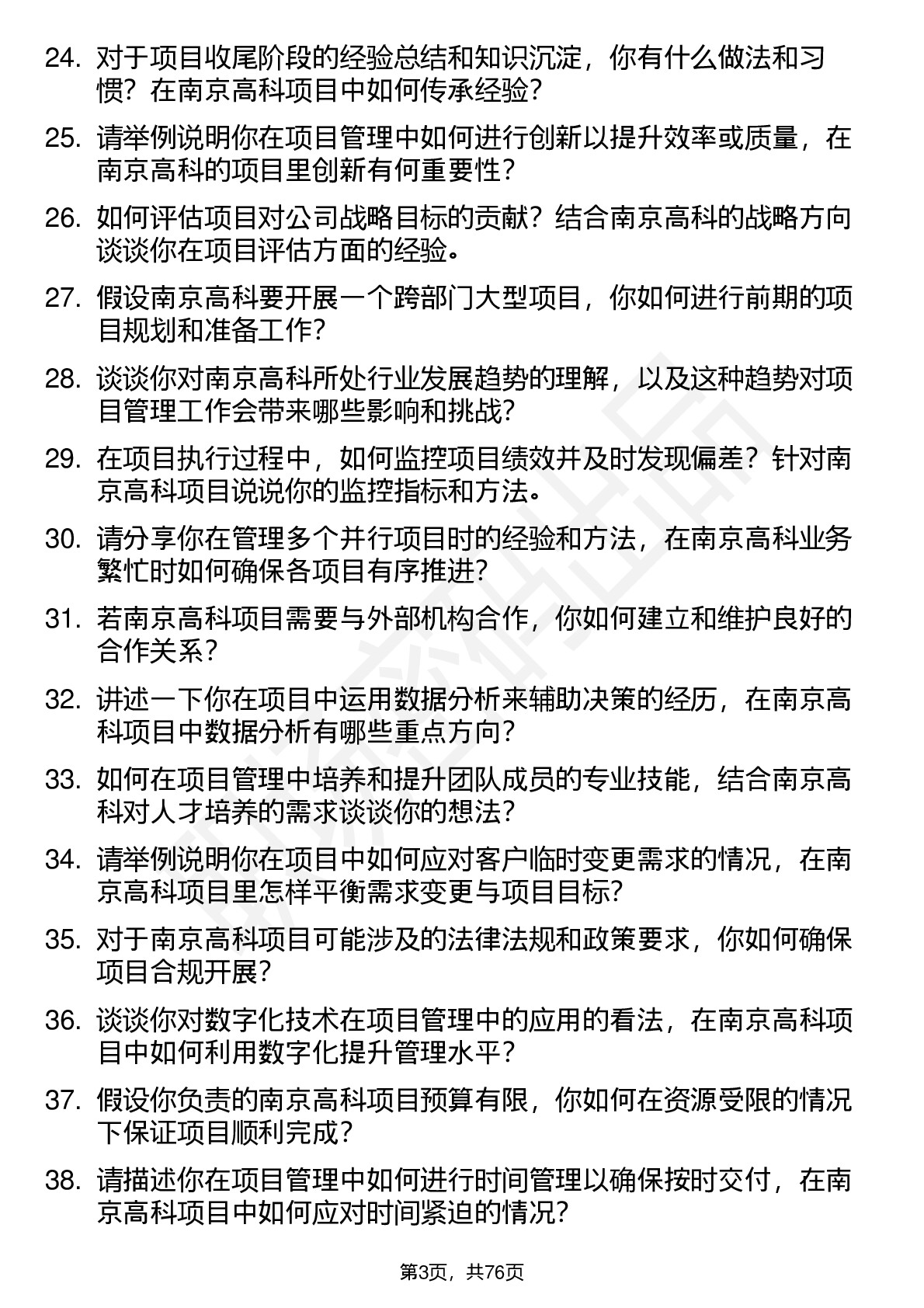 24. 对于项目收尾阶段的经验总结和知识沉淀，你有什么做法和习惯？在南京高科项目中如何传承经验？

25. 请举例说明你在项目管理中如何进行创新以提升效率或质量，在南京高科的项目里创新有何重要性？

26. 如何评估项目对公司战略目标的贡献？结合南京高科的战略方向谈谈你在项目评估方面的经验。

27. 假设南京高科要开展一个跨部门大型项目，你如何进行前期的项目规划和准备工作？

28. 谈谈你对南京高科所处行业发展趋势的理解，以及这种趋势对项目管理工作会带来哪些影响和挑战？

29. 在项目执行过程中，如何监控项目绩效并及时发现偏差？针对南京高科项目说说你的监控指标和方法。

30. 请分享你在管理多个并行项目时的经验和方法，在南京高科业务繁忙时如何确保各项目有序推进？

31. 若南京高科项目需要与外部机构合作，你如何建立和维护良好的合作关系？

32. 讲述一下你在项目中运用数据分析来辅助决策的经历，在南京高科项目中数据分析有哪些重点方向？

33. 如何在项目管理中培养和提升团队成员的专业技能，结合南京高科对人才培养的需求谈谈你的想法？

34. 请举例说明你在项目中如何应对客户临时变更需求的情况，在南京高科项目里怎样平衡需求变更与项目目标？

35. 对于南京高科项目可能涉及的法律法规和政策要求，你如何确保项目合规开展？

36. 谈谈你对数字化技术在项目管理中的应用的看法，在南京高科项目中如何利用数字化提升管理水平？

37. 假设你负责的南京高科项目预算有限，你如何在资源受限的情况下保证项目顺利完成？

38. 请描述你在项目管理中如何进行时间管理以确保按时交付，在南京高科项目中如何应对时间紧迫的情况？

第3页，共76页